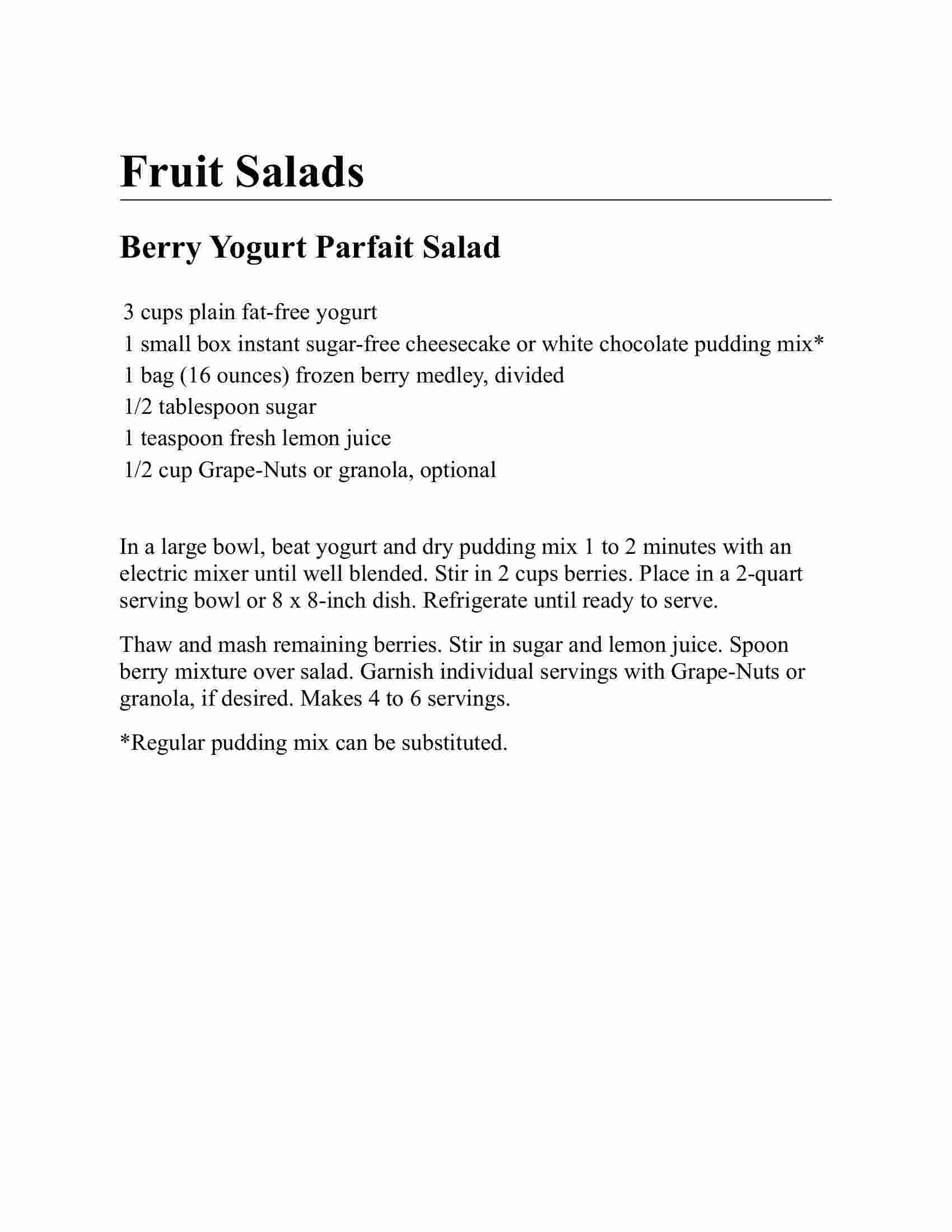 Fruit Salads

Berry Yogurt Parfait Salad

3 cups plain fat-free yogurt
1 small box instant sugar-free cheesecake or white chocolate pudding mix*
1 bag (16 ounces) frozen berry medley, divided
1/2 tablespoon sugar
1 teaspoon fresh lemon juice
1/2 cup Grape-Nuts or granola, optional

In a large bowl, beat yogurt and dry pudding mix 1 to 2 minutes with an electric mixer until well blended. Stir in 2 cups berries. Place in a 2-quart serving bowl or 8 x 8-inch dish. Refrigerate until ready to serve.

Thaw and mash remaining berries. Stir in sugar and lemon juice. Spoon berry mixture over salad. Garnish individual servings with Grape-Nuts or granola, if desired. Makes 4 to 6 servings.

*Regular pudding mix can be substituted.